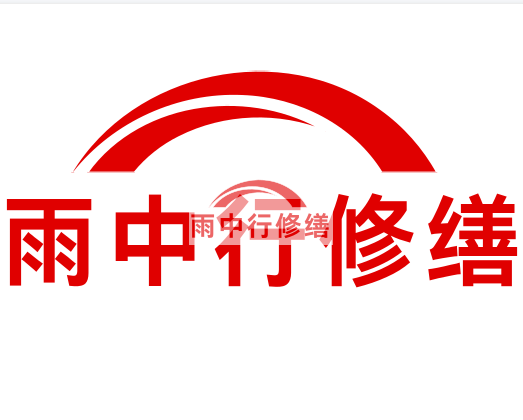 雨中行修缮

雨中行修缮